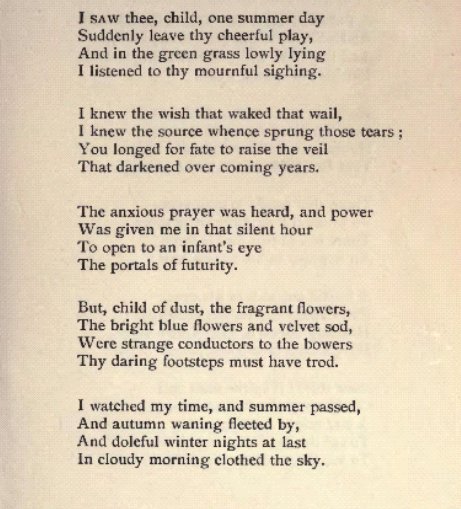 I SAW thee, child, one summer day
Suddenly leave thy cheerful play,
And in the green grass lowly lying
I listened to thy mournful sighing.

I knew the wish that waked that wail,
I knew the source whence sprung those tears ;
You longed for fate to raise the veil
That darkened over coming years.

The anxious prayer was heard, and power
Was given me in that silent hour
To open to an infant's eye
The portals of futurity.

But, child of dust, the fragrant flowers,
The bright blue flowers and velvet sod,
Were strange conductors to the bowers
Thy daring footsteps must have trod.

I watched my time, and summer passed,
And autumn waning fleeted by,
And doleful winter nights at last
In cloudy morning clothed the sky.